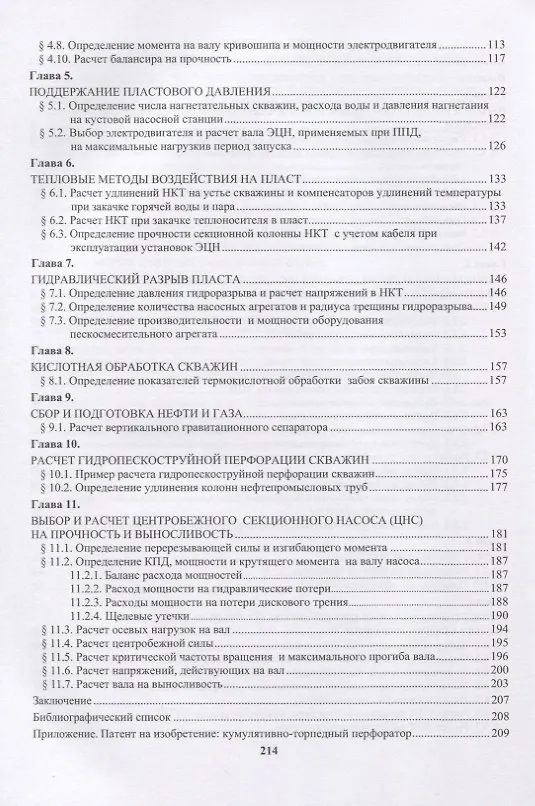 § 4.8. Определение момента на валу кривошипа и мощности электродвигателя 113
§ 4.10. Расчет балансира на прочность 117

Глава 5.
ПОДДЕРЖАНИЕ ПЛАСТОВОГО ДАВЛЕНИЯ 122
§ 5.1. Определение числа нагнетательных скважин, расхода воды и давления нагнетания на кустовой насосной станции 122
§ 5.2. Выбор электродвигателя и расчет вала ЭЦН, применяемых при ППД, на максимальные нагрузкив период запуска 126

Глава 6.
ТЕПЛОВЫЕ МЕТОДЫ ВОЗДЕЙСТВИЯ НА ПЛАСТ 133
§ 6.1. Расчет удлинений НКТ на устье скважины и компенсаторов удлинений температуры при закачке горячей воды и пара 133
§ 6.2. Расчет НКТ при закачке теплоносителя в пласт 137
§ 6.3. Определение прочности секционной колонны НКТ с учетом кабеля при эксплуатации установок ЭЦН 142

Глава 7.
ГИДРАВЛИЧЕСКИЙ РАЗРЫВ ПЛАСТА 146
§ 7.1. Определение давления гидроразрыва и расчет напряжений в НКТ 146
§ 7.2. Определение количества насосных агрегатов и радиуса трещины гидроразрыва 149
§ 7.3. Определение производительности и мощности оборудования пескосмесительного агрегата 153

Глава 8.
КИСЛОТНАЯ ОБРАБОТКА СКВАЖИН 157
§ 8.1. Определение показателей термокислотной обработки забоя скважины 157

Глава 9.
СБОР И ПОДГОТОВКА НЕФТИ И ГАЗА 163
§ 9.1. Расчет вертикального гравитационного сепаратора 163

Глава 10.
РАСЧЕТ ГИДРОПЕСКОСТРУЙНОЙ ПЕРФОРАЦИИ СКВАЖИН 170
§ 10.1. Пример расчета гидропескоструйной перфорации скважин 175
§ 10.2. Определение удлинения колонн нефтепромысловых труб 177

Глава 11.
ВЫБОР И РАСЧЕТ ЦЕНТРОБЕЖНОГО СЕКЦИОННОГО НАСОСА (ЦНС) НА ПРОЧНОСТЬ И ВЫНОСЛИВОСТЬ 181
§ 11.1. Определение перерезывающей силы и изгибающего момента 181
§ 11.2. Определение КПД, мощности и крутящего момента на валу насоса 187
11.2.1. Баланс расхода мощностей 187
11.2.2. Расход мощности на гидравлические потери 187
11.2.3. Расходы мощности на потери дискового трения 188
11.2.4. Щелевые утечки 190
§ 11.3. Расчет осевых нагрузок на вал 194
§ 11.4. Расчет центробежной силы 195
§ 11.5. Расчет критической частоты вращения и максимального прогиба вала 196
§ 11.6. Расчет напряжений, действующих на вал 200
§ 11.7. Расчет вала на выносливость 203
Заключение 207
Библиографический список 208
Приложение. Патент на изобретение: кумулятивно-торпедный перфоратор 209

214